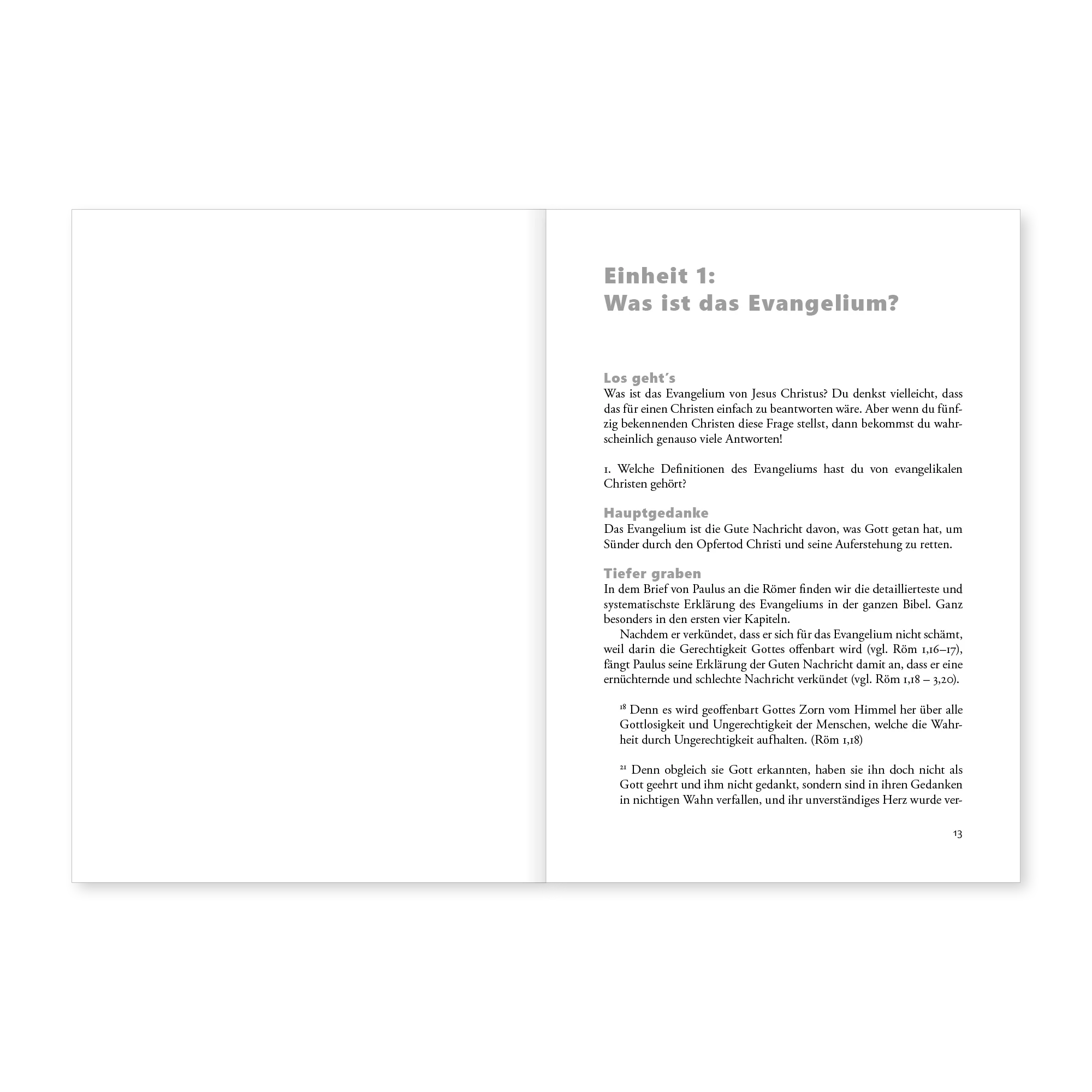 Einheit 1:
Was ist das Evangelium?

Los geht´s
Was ist das Evangelium von Jesus Christus? Du denkst vielleicht, dass das für einen Christen einfach zu beantworten wäre. Aber wenn du fünfzig bekennenden Christen diese Frage stellst, dann bekommst du wahrscheinlich genauso viele Antworten!

1. Welche Definitionen des Evangeliums hast du von evangelikalen Christen gehört?

Hauptgedanke
Das Evangelium ist die Gute Nachricht davon, was Gott getan hat, um Sünder durch den Opfertod Christi und seine Auferstehung zu retten.

Tiefer graben
In dem Brief von Paulus an die Römer finden wir die detaillierteste und systematischste Erklärung des Evangeliums in der ganzen Bibel. Ganz besonders in den ersten vier Kapiteln.

Nachdem er verkündet, dass er sich für das Evangelium nicht schämt, weil darin die Gerechtigkeit Gottes offenbart wird (vgl. Röm 1,16–17), fängt Paulus seine Erklärung der Guten Nachricht damit an, dass er eine ernüchternde und schlechte Nachricht verkündet (vgl. Röm 1,18 – 3,20).

$^{18}$ Denn es wird geoffenbart Gottes Zorn vom Himmel her über alle Gottlosigkeit und Ungerechtigkeit der Menschen, welche die Wahrheit durch Ungerechtigkeit aufhalten. (Röm 1,18)

$^{21}$ Denn obgleich sie Gott erkannten, haben sie ihn doch nicht als Gott geehrt und ihm nicht gedankt, sondern sind in ihren Gedanken in nichtigen Wahn verfallen, und ihr unverständiges Herz wurde ver-

13